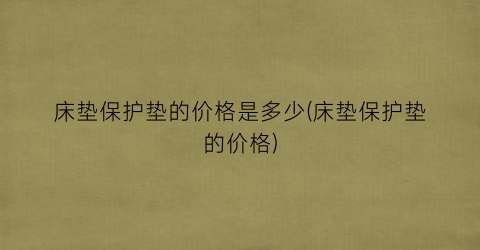 床垫保护垫的价格是多少(床垫保护垫的价格)